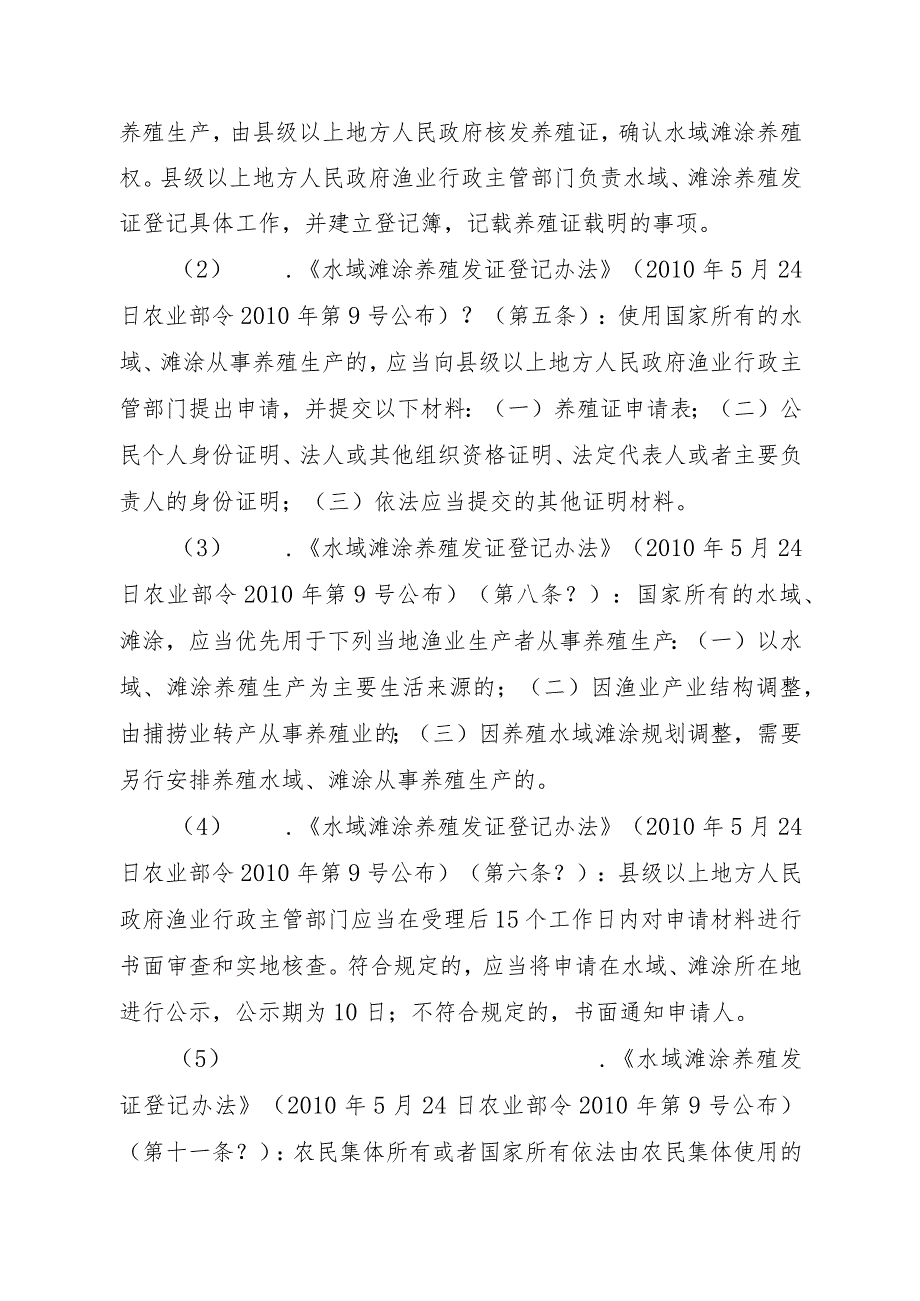 养殖生产，由县级以上地方人民政府核发养殖证，确认水域滩涂养殖权。县级以上地方人民政府渔业行政主管部门负责水域、滩涂养殖发证登记具体工作，并建立登记簿，记载养殖证载明的事项。

（2） .《水域滩涂养殖发证登记办法》（2010年5月24日农业部令2010年第9号公布）？（第五条）：使用国家所有的水域、滩涂从事养殖生产的，应当向县级以上地方人民政府渔业行政主管部门提出申请，并提交以下材料：（一）养殖证申请表；（二）公民个人身份证明、法人或其他组织资格证明、法定代表人或者主要负责人的身份证明；（三）依法应当提交的其他证明材料。

（3） .《水域滩涂养殖发证登记办法》（2010年5月24日农业部令2010年第9号公布）（第八条？）：国家所有的水域、滩涂，应当优先用于下列当地渔业生产者从事养殖生产：（一）以水域、滩涂养殖生产为主要生活来源的；（二）因渔业产业结构调整，由捕捞业转产从事养殖业的；（三）因养殖水域滩涂规划调整，需要另行安排养殖水域、滩涂从事养殖生产的。

（4） .《水域滩涂养殖发证登记办法》（2010年5月24日农业部令2010年第9号公布）（第六条？）：县级以上地方人民政府渔业行政主管部门应当在受理后15个工作日内对申请材料进行书面审查和实地核查。符合规定的，应当将申请在水域、滩涂所在地进行公示，公示期为10日；不符合规定的，书面通知申请人。

（5） .《水域滩涂养殖发证登记办法》（2010年5月24日农业部令2010年第9号公布）（第十一条？）：农民集体所有或者国家所有依法由农民集体使用的